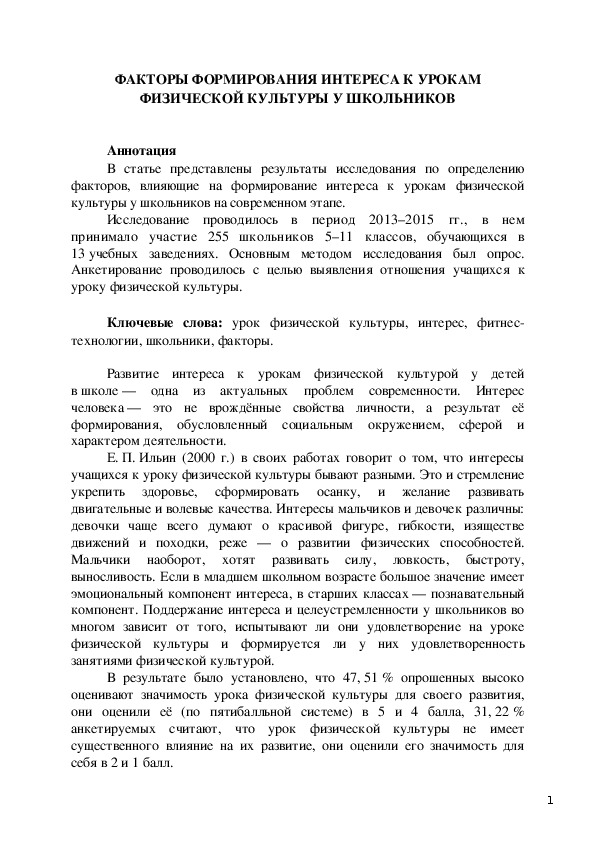 ФАКТОРЫ ФОРМИРОВАНИЯ ИНТЕРЕСА К УРОКАМ ФИЗИЧЕСКОЙ КУЛЬТУРЫ У ШКОЛЬНИКОВ

Аннотация

В статье представлены результаты исследования по определению факторов, влияющие на формирование интереса к урокам физической культуры у школьников на современном этапе.

Исследование проводилось в период 2013–2015 гг., в нем принимало участие 255 школьников 5–11 классов, обучающихся в 13 учебных заведениях. Основным методом исследования был опрос. Анкетирование проводилось с целью выявления отношения учащихся к уроку физической культуры.

Ключевые слова: урок физической культуры, интерес, фитнес-технологии, школьники, факторы.

Развитие интереса к урокам физической культурой у детей в школе — одна из актуальных проблем современности. Интерес человека — это не врождённые свойства личности, а результат её формирования, обусловленный социальным окружением, сферой и характером деятельности.

Е. П. Ильин (2000 г.) в своих работах говорит о том, что интересы учащихся к уроку физической культуры бывают разными. Это и стремление укрепить здоровье, сформировать осанку, и желание развивать двигательные и волевые качества. Интересы мальчиков и девочек различны: девочки чаще всего думают о красивой фигуре, гибкости, изяществе движений и походки, реже — о развитии физических способностей. Мальчики наоборот, хотят развивать силу, ловкость, быстроту, выносливость. Если в младшем школьном возрасте большое значение имеет эмоциональный компонент интереса, в старших классах — познавательный компонент. Поддержание интереса и целеустремленности у школьников во многом зависит от того, испытывают ли они удовлетворение на уроке физической культуры и формируется ли у них удовлетворенность занятиями физической культурой.

В результате было установлено, что 47, 51 % опрошенных высоко оценивают значимость урока физической культуры для своего развития, они оценили её (по пятибалльной системе) в 5 и 4 балла, 31, 22 % анкетируемых считают, что урок физической культуры не имеет существенного влияние на их развитие, они оценили его значимость для себя в 2 и 1 балл.

1